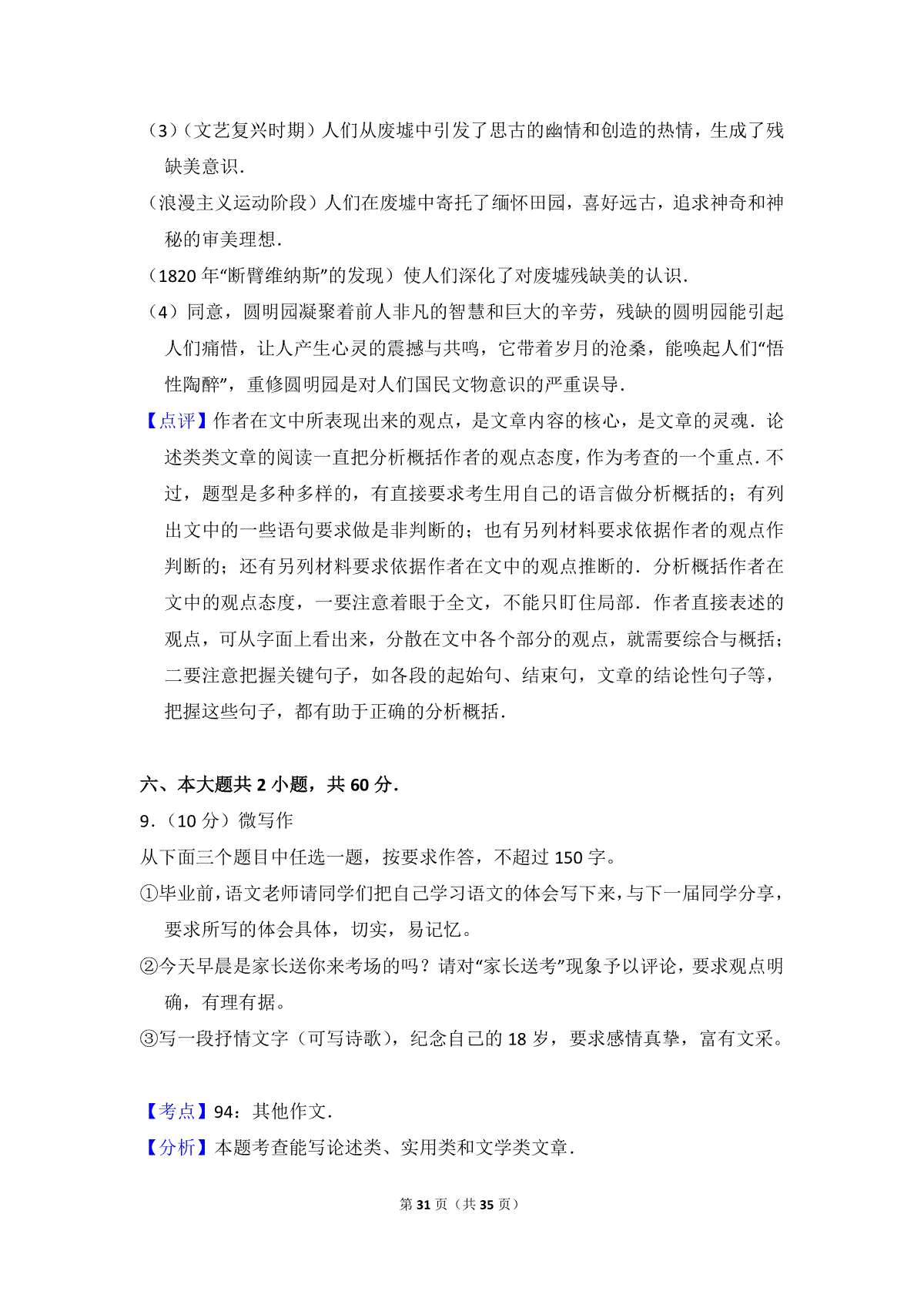 （3）（文艺复兴时期）人们从废墟中引发了思古的幽情和创造的热情，生成了残缺美意识.

（浪漫主义运动阶段）人们在废墟中寄托了缅怀田园，喜好远古，追求神奇和神秘的审美理想.

（1820 年“断臂维纳斯”的发现）使人们深化了对废墟残缺美的认识.

（4）同意，圆明园凝聚着前人非凡的智慧和巨大的辛劳，残缺的圆明园能引起人们痛惜，让人产生心灵的震撼与共鸣，它带着岁月的沧桑，能唤起人们“悟性陶醉”，重修圆明园是对人们国民文物意识的严重误导.

【点评】作者在文中所表现出来的观点，是文章内容的核心，是文章的灵魂．论述类类文章的阅读一直把分析概括作者的观点态度，作为考查的一个重点．不过，题型是多种多样的，有直接要求考生用自己的语言做分析概括的；有列出文中的一些语句要求做是非判断的；也有另列材料要求依据作者的观点作判断的；还有另列材料要求依据作者在文中的观点推断的．分析概括作者在文中的观点态度，一要注意着眼于全文，不能只盯住局部．作者直接表述的观点，可从字面上看出来，分散在文中各个部分的观点，就需要综合与概括；二要注意把握关键句子，如各段的起始句、结束句，文章的结论性句子等，把握这些句子，都有助于正确的分析概括.

六、本大题共 2 小题，共 60 分.

9．（10 分）微写作

从下面三个题目中任选一题，按要求作答，不超过 150 字。

①毕业前，语文老师请同学们把自己学习语文的体会写下来，与下一届同学分享，要求所写的体会具体，切实，易记忆。

②今天早晨是家长送你来考场的吗？请对“家长送考”现象予以评论，要求观点明确，有理有据。

③写一段抒情文字（可写诗歌），纪念自己的 18 岁，要求感情真挚，富有文采。

【考点】94：其他作文.

【分析】本题考查能写论述类、实用类和文学类文章.

第 31 页（共 35 页）